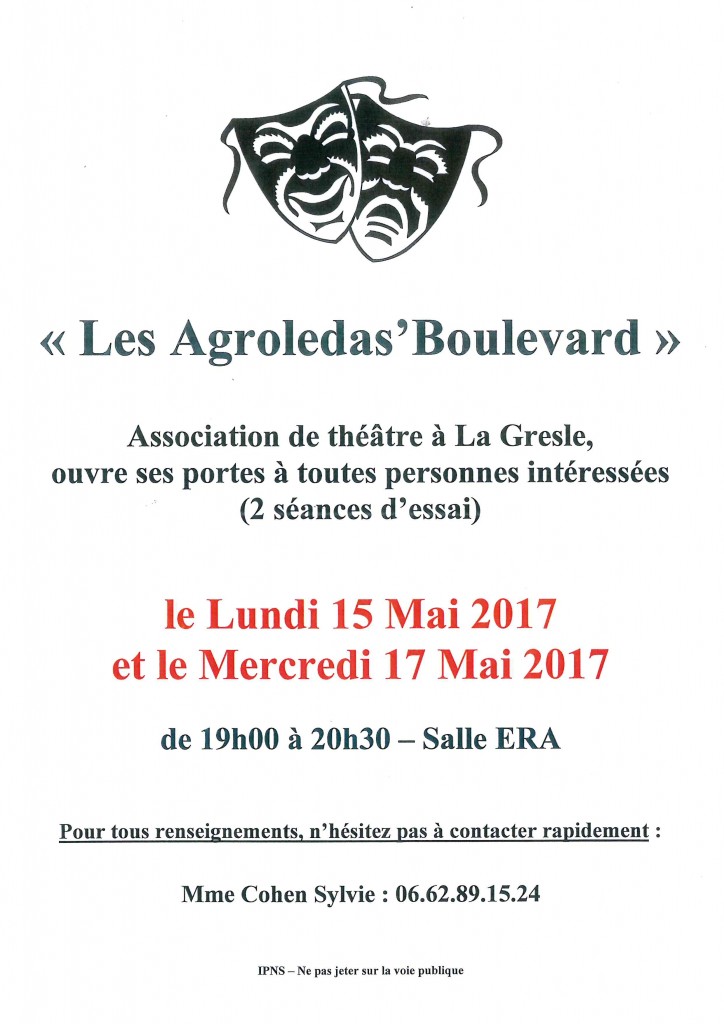 « Les Agroledas'Boulevard »

Association de théâtre à La Gresle, ouvre ses portes à toutes personnes intéressées (2 séances d'essai)

le Lundi 15 Mai 2017
et le Mercredi 17 Mai 2017

de 19h00 à 20h30 – Salle ERA

Pour tous renseignements, n'hésitez pas à contacter rapidement :

Mme Cohen Sylvie : 06.62.89.15.24

IPNS – Ne pas jeter sur la voie publique